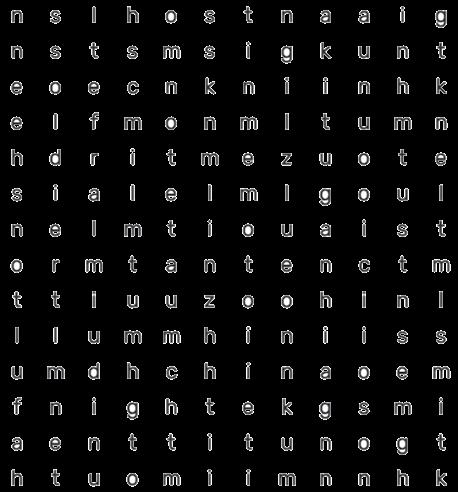 n s l h o s t n a a i g
n s t s m s i g k u n t
e o e c n k n i i n h k
e l f m o n m l t u m n
h d r i t m e z u o t e
s i a l e l m l g o u l
n e l m t i o u a i s t
o r m t a n t e n c t m
t t i u u z o o h i n l
l l u m m h i n i i s s
u m d h c h i n a o e m
f n i g h t e k g s m i
a e n t t i t u n o g t
h t u o m i i m n n h k